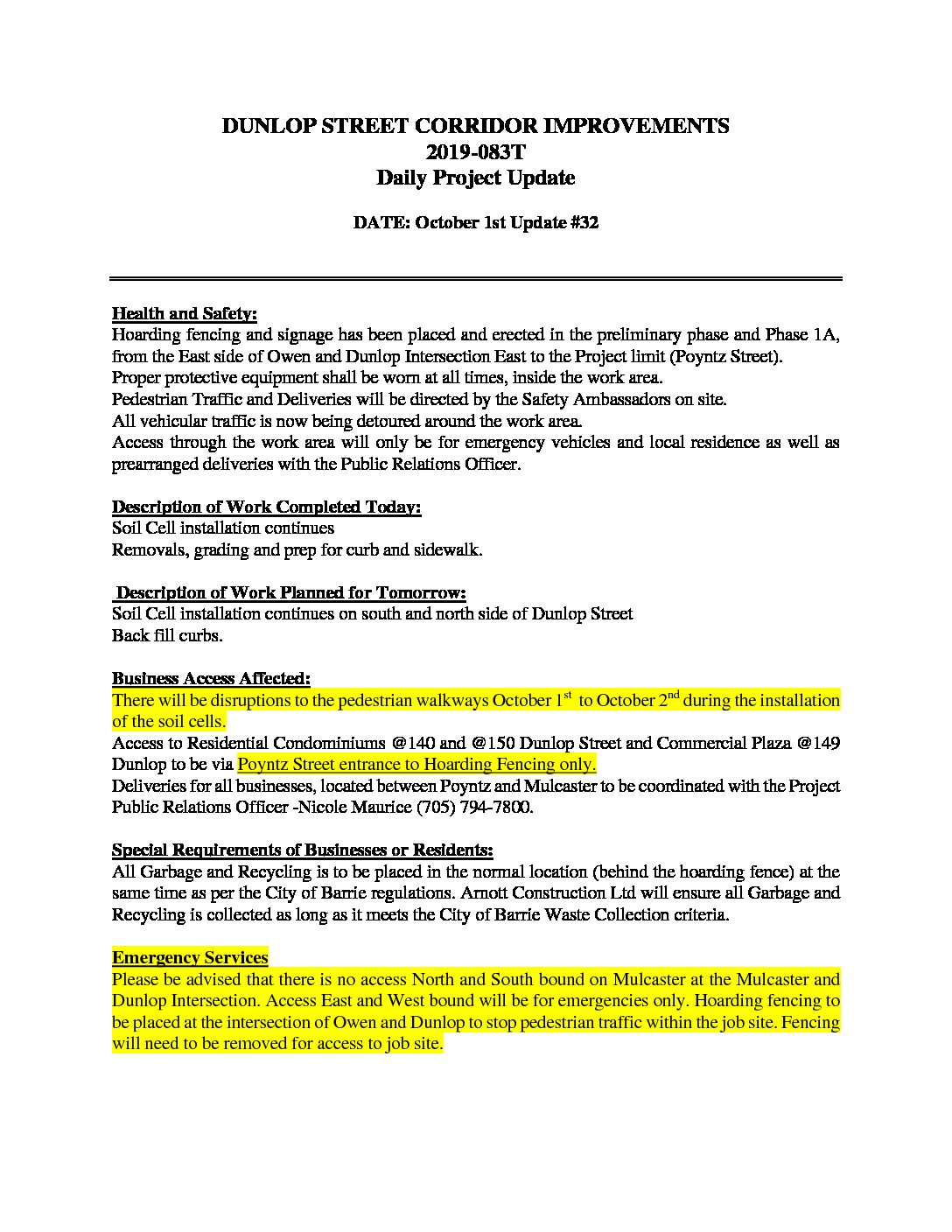 DUNLOP STREET CORRIDOR IMPROVEMENTS
2019-083T
Daily Project Update

DATE: October 1st Update #32

Health and Safety:
Hoarding fencing and signage has been placed and erected in the preliminary phase and Phase 1A, from the East side of Owen and Dunlop Intersection East to the Project limit (Poyntz Street).
Proper protective equipment shall be worn at all times, inside the work area.
Pedestrian Traffic and Deliveries will be directed by the Safety Ambassadors on site.
All vehicular traffic is now being detoured around the work area.
Access through the work area will only be for emergency vehicles and local residence as well as prearranged deliveries with the Public Relations Officer.

Description of Work Completed Today:
Soil Cell installation continues
Removals, grading and prep for curb and sidewalk.

Description of Work Planned for Tomorrow:
Soil Cell installation continues on south and north side of Dunlop Street
Back fill curbs.

Business Access Affected:
There will be disruptions to the pedestrian walkways October 1$^{st}$ to October 2$^{nd}$ during the installation of the soil cells.
Access to Residential Condominiums @140 and @150 Dunlop Street and Commercial Plaza @149 Dunlop to be via Poyntz Street entrance to Hoarding Fencing only.
Deliveries for all businesses, located between Poyntz and Mulcaster to be coordinated with the Project Public Relations Officer -Nicole Maurice (705) 794-7800.

Special Requirements of Businesses or Residents:
All Garbage and Recycling is to be placed in the normal location (behind the hoarding fence) at the same time as per the City of Barrie regulations. Arnott Construction Ltd will ensure all Garbage and Recycling is collected as long as it meets the City of Barrie Waste Collection criteria.

Emergency Services
Please be advised that there is no access North and South bound on Mulcaster at the Mulcaster and Dunlop Intersection. Access East and West bound will be for emergencies only. Hoarding fencing to be placed at the intersection of Owen and Dunlop to stop pedestrian traffic within the job site. Fencing will need to be removed for access to job site.